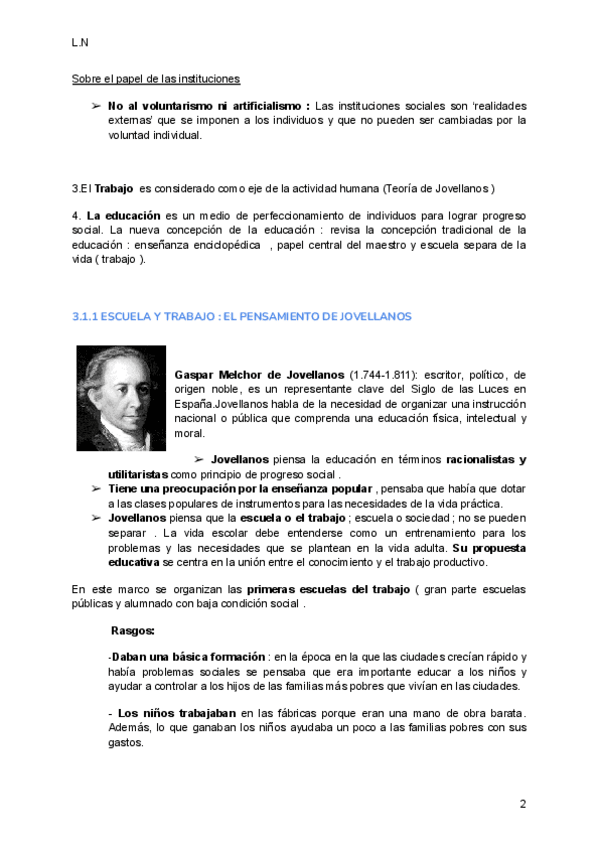 L.N

Sobre el papel de las instituciones

➢ **No al voluntarismo ni artificialismo :** Las instituciones sociales son 'realidades externas' que se imponen a los individuos y que no pueden ser cambiadas por la voluntad individual.

3.El **Trabajo** es considerado como eje de la actividad humana (Teoría de Jovellanos )

4. **La educación** es un medio de perfeccionamiento de individuos para lograr progreso social. La nueva concepción de la educación : revisa la concepción tradicional de la educación : enseñanza enciclopédica , papel central del maestro y escuela separa de la vida ( trabajo ).

3.1.1 ESCUELA Y TRABAJO : EL PENSAMIENTO DE JOVELLANOS

**Gaspar Melchor de Jovellanos** (1.744-1.811): escritor, político, de origen noble, es un representante clave del Siglo de las Luces en España.Jovellanos habla de la necesidad de organizar una instrucción nacional o pública que comprenda una educación física, intelectual y moral.

➢ **Jovellanos** piensa la educación en términos **racionalistas y utilitaristas** como principio de progreso social .

➢ **Tiene una preocupación por la enseñanza popular** , pensaba que había que dotar a las clases populares de instrumentos para las necesidades de la vida práctica.

➢ **Jovellanos** piensa que la **escuela o el trabajo** ; escuela o sociedad ; no se pueden separar . La vida escolar debe entenderse como un entrenamiento para los problemas y las necesidades que se plantean en la vida adulta. **Su propuesta educativa** se centra en la unión entre el conocimiento y el trabajo productivo.

En este marco se organizan las **primeras escuelas del trabajo** ( gran parte escuelas públicas y alumnado con baja condición social .

**Rasgos:**

-**Daban una básica formación** : en la época en la que las ciudades crecían rápido y había problemas sociales se pensaba que era importante educar a los niños y ayudar a controlar a los hijos de las familias más pobres que vivían en las ciudades.

- **Los niños trabajaban** en las fábricas porque eran una mano de obra barata. Además, lo que ganaban los niños ayudaba un poco a las familias pobres con sus gastos.

2